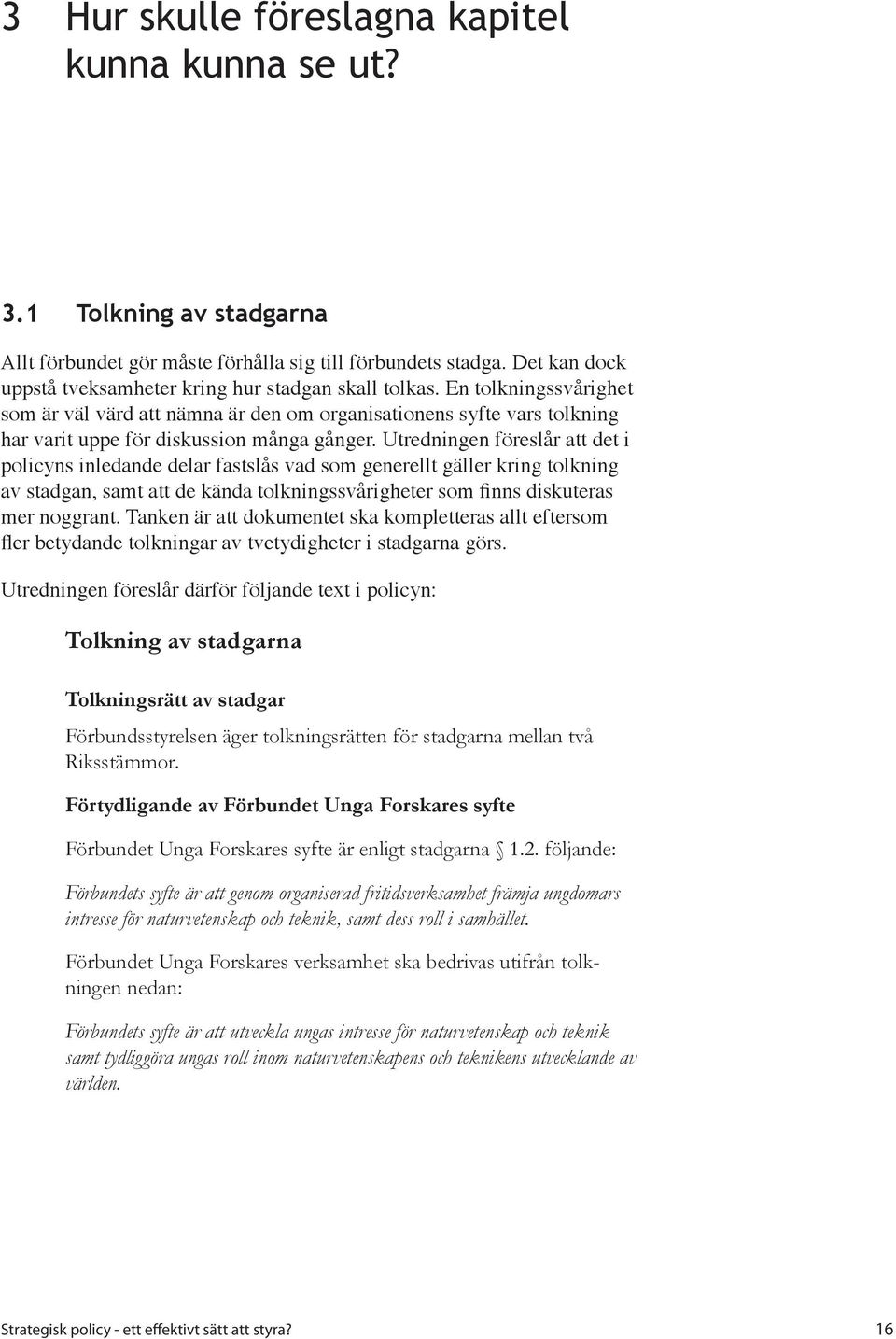 3 Hur skulle föreslagna kapitel kunna kunna se ut?

3.1 Tolkning av stadgarna

Allt förbundet gör måste förhålla sig till förbundets stadga. Det kan dock uppstå tveksamheter kring hur stadgan skall tolkas. En tolkningssvårighet som är väl värd att nämna är den om organisationens syfte vars tolkning har varit uppe för diskussion många gånger. Utredningen föreslår att det i policyns inledande delar fastslås vad som generellt gäller kring tolkning av stadgan, samt att de kända tolkningssvårigheter som finns diskuteras mer noggrant. Tanken är att dokumentet ska kompletteras allt eftersom fler betydande tolkningar av tvetydigheter i stadgarna görs.

Utredningen föreslår därför följande text i policyn:

Tolkning av stadgarna

Tolkningsrätt av stadgar

Förbundsstyrelsen äger tolkningsrätten för stadgarna mellan två Riksstämmor.

Förtydligande av Förbundet Unga Forskares syfte

Förbundet Unga Forskares syfte är enligt stadgarna § 1.2. följande:

Förbundets syfte är att genom organiserad fritidsverksamhet främja ungdomars intresse för naturvetenskap och teknik, samt dess roll i samhället.

Förbundet Unga Forskares verksamhet ska bedrivas utifrån tolkningen nedan:

Förbundets syfte är att utveckla ungas intresse för naturvetenskap och teknik samt tydliggöra ungas roll inom naturvetenskapens och teknikens utvecklande av världen.

Strategisk policy - ett effektivt sätt att styra? 16